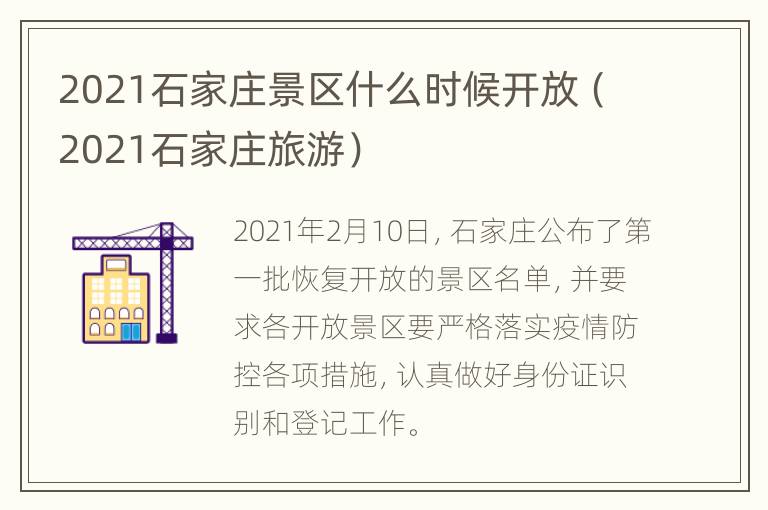 2021石家庄景区什么时候开放（2021石家庄旅游）

2021年2月10日，石家庄公布了第一批恢复开放的景区名单，并要求各开放景区要严格落实疫情防控各项措施，认真做好身份证识别和登记工作。